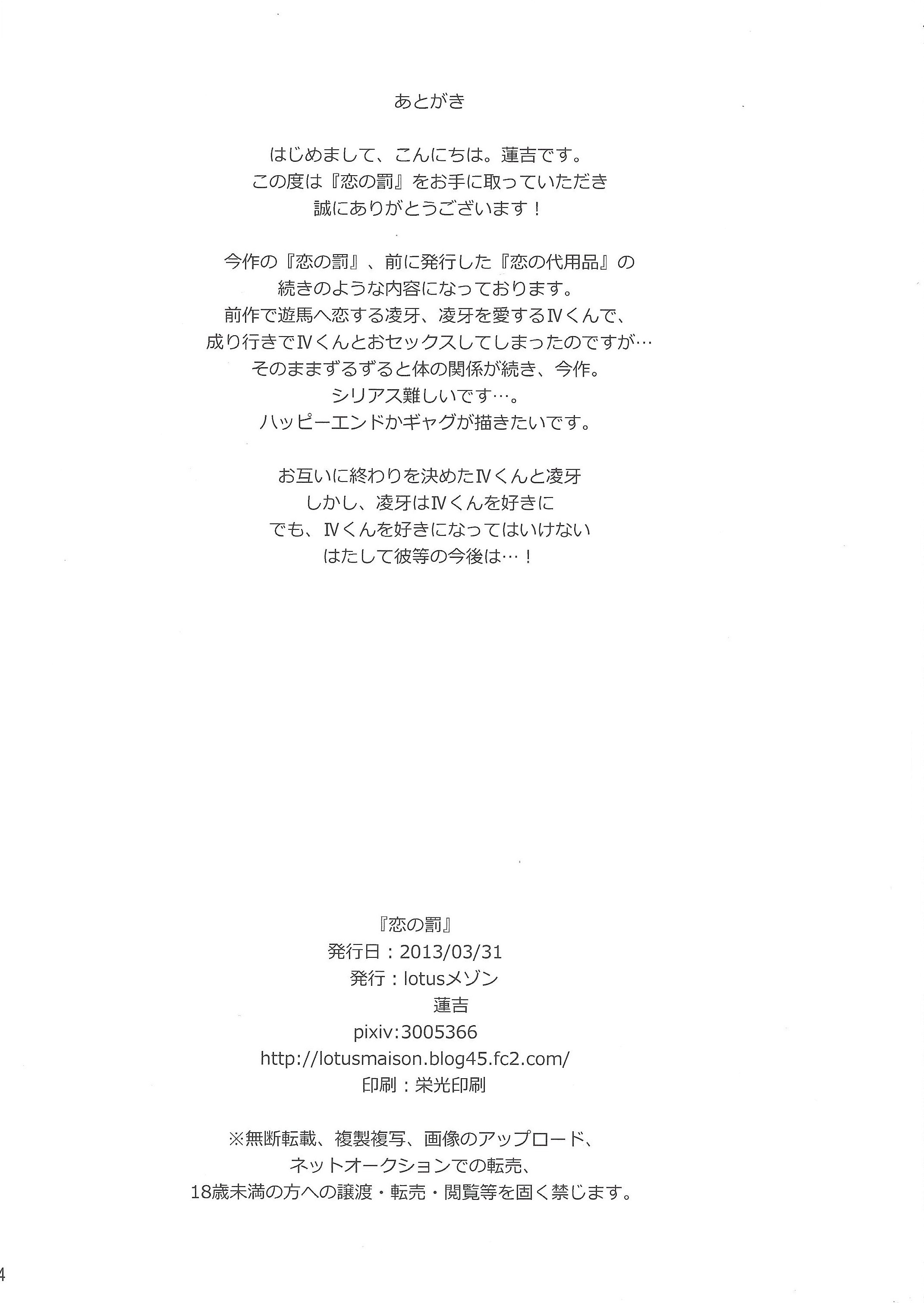 あとがき

はじめまして、こんにちは。蓮吉です。
この度は『恋の罰』をお手に取っていただき
誠にありがとうございます！

今作の『恋の罰』、前に発行した『恋の代用品』の
続きのような内容になっております。
前作で遊馬へ恋する凌牙、凌牙を愛するⅣくんで、
成り行きでⅣくんとおセックスしてしまったのですが…
そのままずるずると体の関係が続き、今作。
シリアス難しいです…。
ハッピーエンドかギャグが描きたいです。

お互いに終わりを決めたⅣくんと凌牙
しかし、凌牙はⅣくんを好きに
でも、Ⅳくんを好きになってはいけない
はたして彼等の今後は…！

『恋の罰』
発行日：2013/03/31
発行：lotusメゾン
蓮吉
pixiv:3005366
http://lotusmaison.blog45.fc2.com/
印刷：栄光印刷

※無断転載、複製複写、画像のアップロード、
ネットオークションでの転売、
18歳未満の方への譲渡・転売・閲覧等を固く禁じます。

4